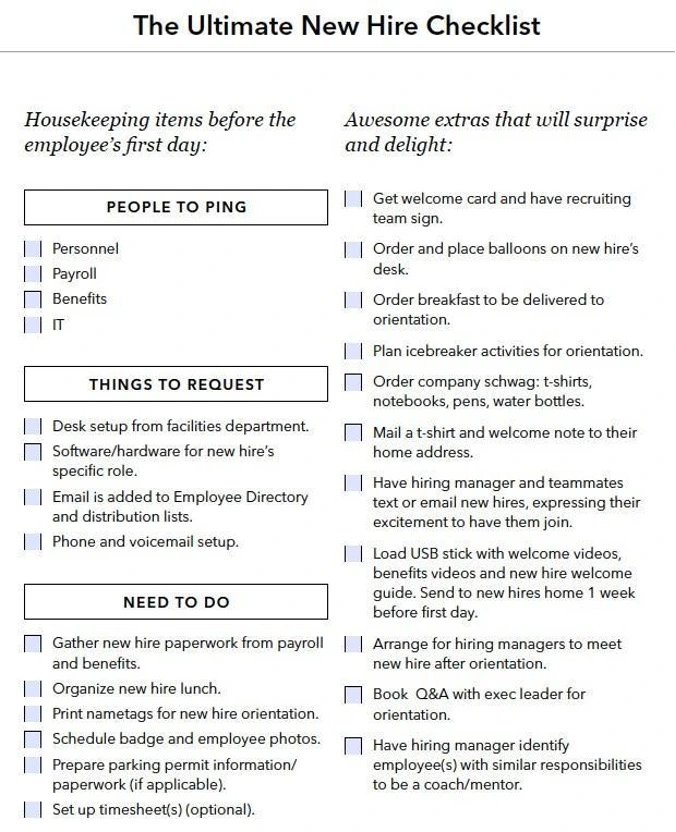 The Ultimate New Hire Checklist

Housekeeping items before the employee's first day:

PEOPLE TO PING

Personnel
Payroll
Benefits
IT

THINGS TO REQUEST

Desk setup from facilities department.
Software/hardware for new hire's specific role.
Email is added to Employee Directory and distribution lists.
Phone and voicemail setup.

NEED TO DO

Gather new hire paperwork from payroll and benefits.
Organize new hire lunch.
Print nametags for new hire orientation.
Schedule badge and employee photos.
Prepare parking permit information/ paperwork (if applicable).
Set up timesheet(s) (optional).

Awesome extras that will surprise and delight:

Get welcome card and have recruiting team sign.
Order and place balloons on new hire's desk.
Order breakfast to be delivered to orientation.
Plan icebreaker activities for orientation.
Order company schwag: t-shirts, notebooks, pens, water bottles.
Mail a t-shirt and welcome note to their home address.
Have hiring manager and teammates text or email new hires, expressing their excitement to have them join.
Load USB stick with welcome videos, benefits videos and new hire welcome guide. Send to new hires home 1 week before first day.
Arrange for hiring managers to meet new hire after orientation.
Book Q&A with exec leader for orientation.
Have hiring manager identify employee(s) with similar responsibilities to be a coach/mentor.